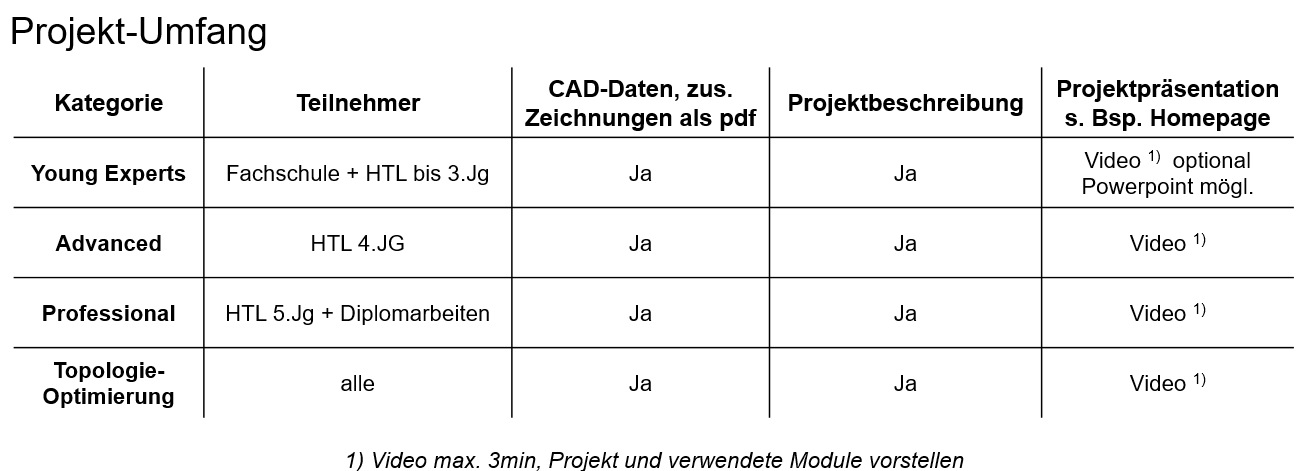 Projekt-Umfang

| Kategorie | Teilnehmer | CAD-Daten, zus. Zeichnungen als pdf | Projektbeschreibung | Projektpräsentation s. Bsp. Homepage |
|---|---|---|---|---|
| Young Experts | Fachschule + HTL bis 3.Jg | Ja | Ja | Video $^{1)}$ optional Powerpoint mögl. |
| Advanced | HTL 4.JG | Ja | Ja | Video $^{1)}$ |
| Professional | HTL 5.Jg + Diplomarbeiten | Ja | Ja | Video $^{1)}$ |
| Topologie-Optimierung | alle | Ja | Ja | Video $^{1)}$ |

1) Video max. 3min, Projekt und verwendete Module vorstellen